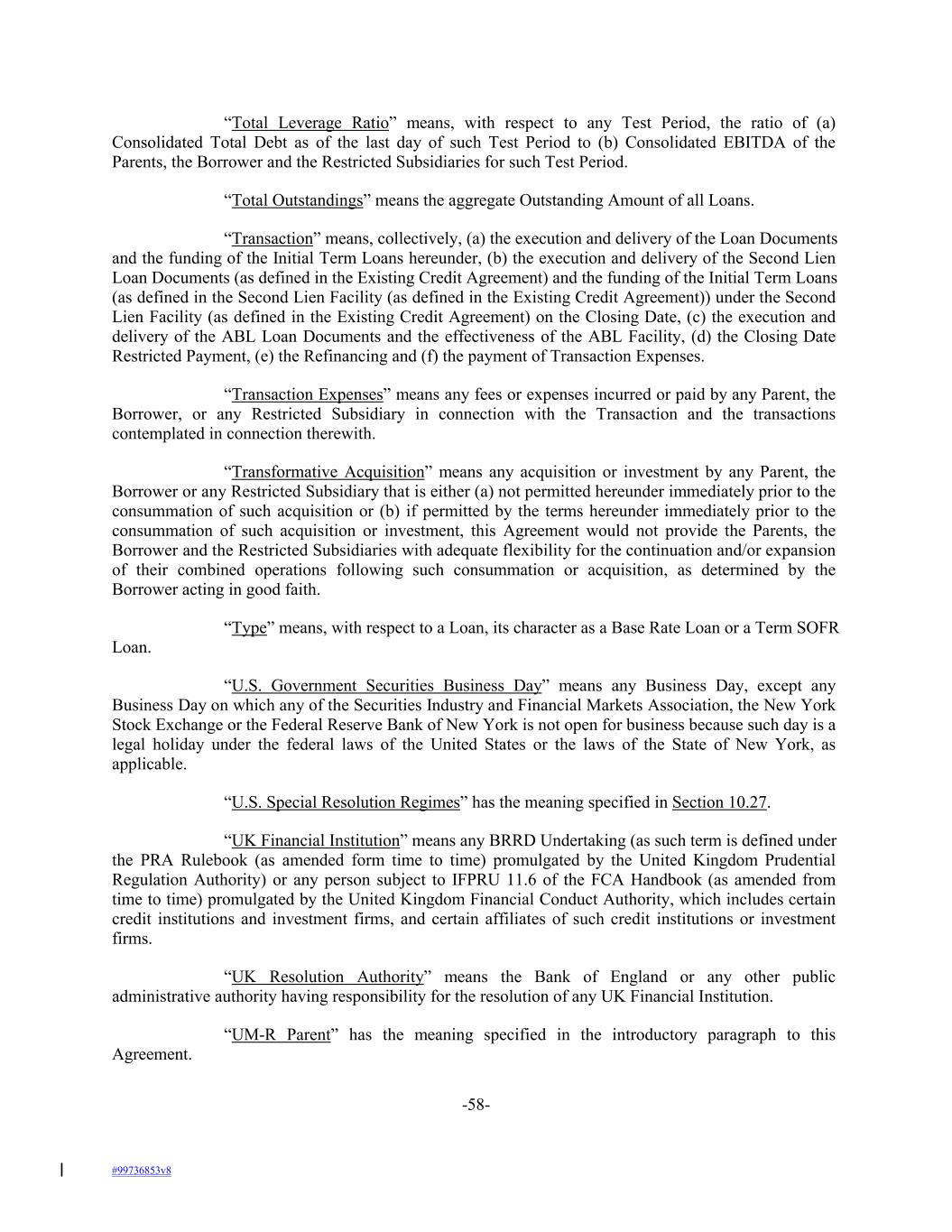 “Total Leverage Ratio” means, with respect to any Test Period, the ratio of (a) Consolidated Total Debt as of the last day of such Test Period to (b) Consolidated EBITDA of the Parents, the Borrower and the Restricted Subsidiaries for such Test Period.

“Total Outstandings” means the aggregate Outstanding Amount of all Loans.

“Transaction” means, collectively, (a) the execution and delivery of the Loan Documents and the funding of the Initial Term Loans hereunder, (b) the execution and delivery of the Second Lien Loan Documents (as defined in the Existing Credit Agreement) and the funding of the Initial Term Loans (as defined in the Second Lien Facility (as defined in the Existing Credit Agreement)) under the Second Lien Facility (as defined in the Existing Credit Agreement) on the Closing Date, (c) the execution and delivery of the ABL Loan Documents and the effectiveness of the ABL Facility, (d) the Closing Date Restricted Payment, (e) the Refinancing and (f) the payment of Transaction Expenses.

“Transaction Expenses” means any fees or expenses incurred or paid by any Parent, the Borrower, or any Restricted Subsidiary in connection with the Transaction and the transactions contemplated in connection therewith.

“Transformative Acquisition” means any acquisition or investment by any Parent, the Borrower or any Restricted Subsidiary that is either (a) not permitted hereunder immediately prior to the consummation of such acquisition or (b) if permitted by the terms hereunder immediately prior to the consummation of such acquisition or investment, this Agreement would not provide the Parents, the Borrower and the Restricted Subsidiaries with adequate flexibility for the continuation and/or expansion of their combined operations following such consummation or acquisition, as determined by the Borrower acting in good faith.

“Type” means, with respect to a Loan, its character as a Base Rate Loan or a Term SOFR Loan.

“U.S. Government Securities Business Day” means any Business Day, except any Business Day on which any of the Securities Industry and Financial Markets Association, the New York Stock Exchange or the Federal Reserve Bank of New York is not open for business because such day is a legal holiday under the federal laws of the United States or the laws of the State of New York, as applicable.

“U.S. Special Resolution Regimes” has the meaning specified in Section 10.27.

“UK Financial Institution” means any BRRD Undertaking (as such term is defined under the PRA Rulebook (as amended form time to time) promulgated by the United Kingdom Prudential Regulation Authority) or any person subject to IFPRU 11.6 of the FCA Handbook (as amended from time to time) promulgated by the United Kingdom Financial Conduct Authority, which includes certain credit institutions and investment firms, and certain affiliates of such credit institutions or investment firms.

“UK Resolution Authority” means the Bank of England or any other public administrative authority having responsibility for the resolution of any UK Financial Institution.

“UM-R Parent” has the meaning specified in the introductory paragraph to this Agreement.

-58-

#99736853v8